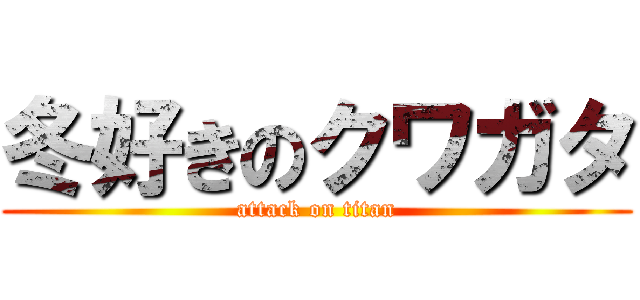 冬好きのクワガタ
attack on titan